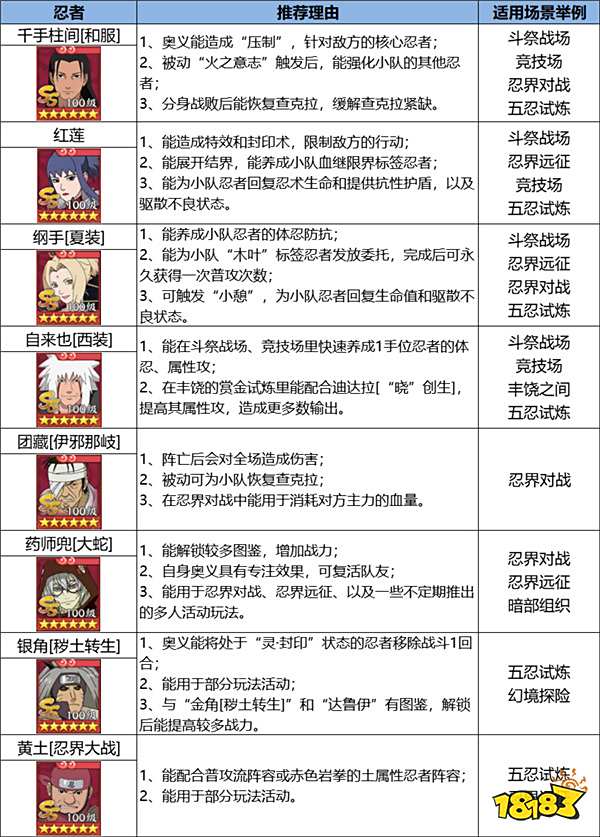 | 忍者 | 推荐理由 | 适用场景举例 |
|---|---|---|
| 千手柱间[和服] SS 100级 | 1、奥义能造成“压制”，针对敌方的核心忍者；<br>2、被动“火之意志”触发后，能强化小队的其他忍者；<br>3、分身战败后能恢复查克拉，缓解查克拉紧缺。 | 斗祭战场<br>竞技场<br>忍界对战<br>五忍试炼 |
| 红莲 SS 100级 | 1、能造成特效和封印术，限制敌方的行动；<br>2、能展开结界，能养成小队血继限界标签忍者；<br>3、能为小队忍者回复忍术生命和提供抗性护盾，以及驱散不良状态。 | 斗祭战场<br>忍界远征<br>竞技场<br>五忍试炼 |
| 纲手[夏装] SS 100级 | 1、能养成小队忍者的体忍防抗；<br>2、能为小队“木叶”标签忍者发放委托，完成后可永久获得一次普攻次数；<br>3、可触发“小憩”，为小队忍者回复生命值和驱散不良状态。 | 斗祭战场<br>忍界远征<br>忍界对战<br>五忍试炼 |
| 自来也[西装] SS 100级 | 1、能在斗祭战场、竞技场里快速养成1手位忍者的体忍、属性攻；<br>2、在丰饶的赏金试炼里能配合迪达拉[“晓”创生]，提高其属性攻，造成更多数输出。 | 斗祭战场<br>竞技场<br>丰饶之间<br>五忍试炼 |
| 团藏[伊邪那岐] SS 100级 | 1、阵亡后会对全场造成伤害；<br>2、被动可为小队恢复查克拉；<br>3、在忍界对战中能用于消耗对方主力的血量。 | 忍界对战 |
| 药师兜[大蛇] SS 100级 | 1、能解锁较多图鉴，增加战力；<br>2、自身奥义具有专注效果，可复活队友；<br>3、能用于忍界对战、忍界远征、以及一些不定期推出的多人活动玩法。 | 忍界对战<br>忍界远征<br>暗部组织 |
| 银角[秽土转生] SS 100级 | 1、奥义能将处于“灵·封印”状态的忍者移除战斗1回合；<br>2、能用于部分玩法活动；<br>3、与“金角[秽土转生]”和“达鲁伊”有图鉴，解锁后能提高较多战力。 | 五忍试炼<br>幻境探险 |
| 黄土[忍界大战] SS 100级 | 1、能配合普攻流阵容或赤色岩拳的土属性忍者阵容；<br>2、能用于部分玩法活动。 | 五忍试炼 |

18183